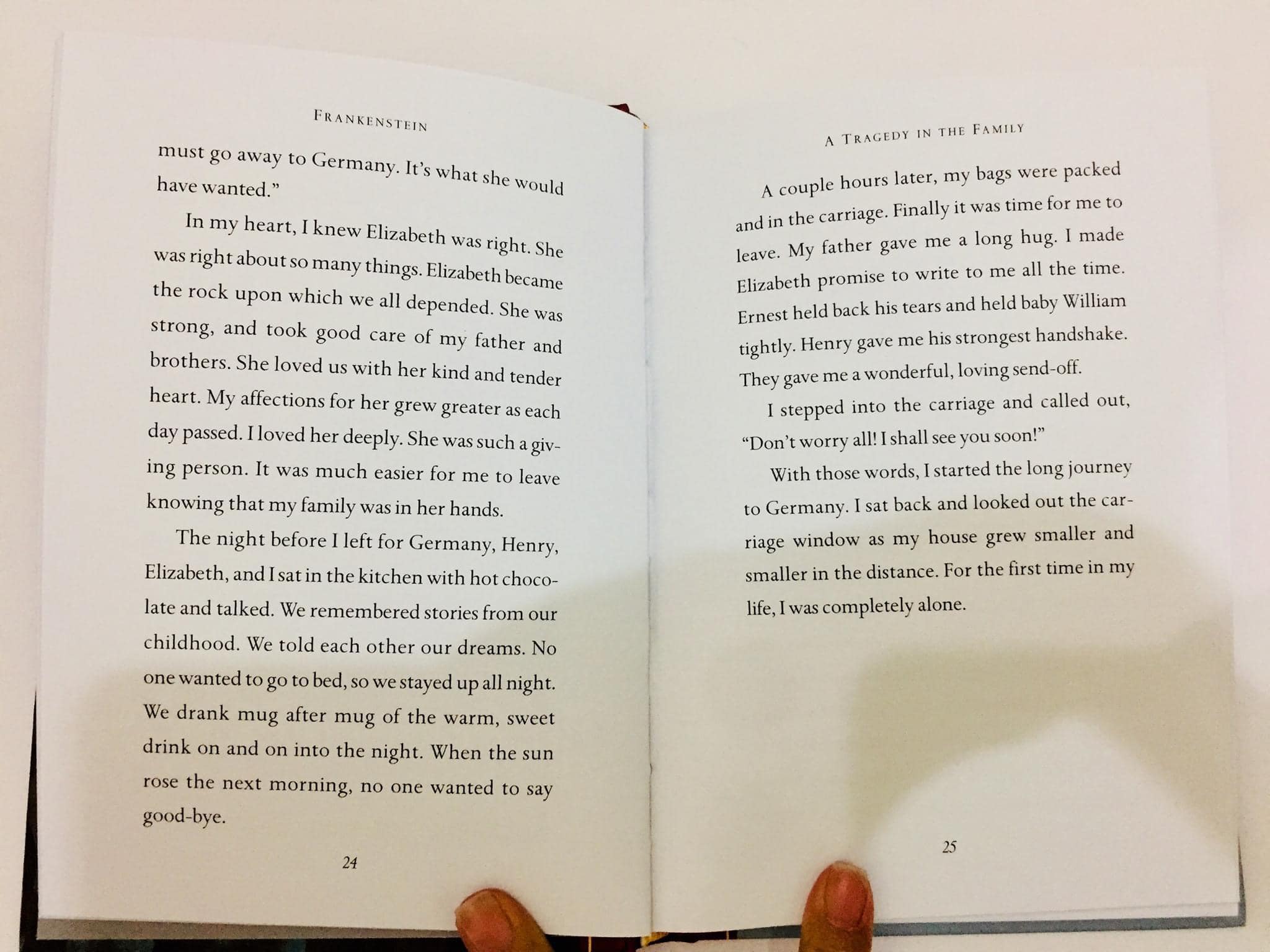 FRANKENSTEIN

must go away to Germany. It's what she would have wanted."

In my heart, I knew Elizabeth was right. She was right about so many things. Elizabeth became the rock upon which we all depended. She was strong, and took good care of my father and brothers. She loved us with her kind and tender heart. My affections for her grew greater as each day passed. I loved her deeply. She was such a giving person. It was much easier for me to leave knowing that my family was in her hands.

The night before I left for Germany, Henry, Elizabeth, and I sat in the kitchen with hot chocolate and talked. We remembered stories from our childhood. We told each other our dreams. No one wanted to go to bed, so we stayed up all night. We drank mug after mug of the warm, sweet drink on and on into the night. When the sun rose the next morning, no one wanted to say good-bye.

24

A TRAGEDY IN THE FAMILY

A couple hours later, my bags were packed and in the carriage. Finally it was time for me to leave. My father gave me a long hug. I made Elizabeth promise to write to me all the time. Ernest held back his tears and held baby William tightly. Henry gave me his strongest handshake. They gave me a wonderful, loving send-off.

I stepped into the carriage and called out, "Don't worry all! I shall see you soon!"

With those words, I started the long journey to Germany. I sat back and looked out the carriage window as my house grew smaller and smaller in the distance. For the first time in my life, I was completely alone.

25